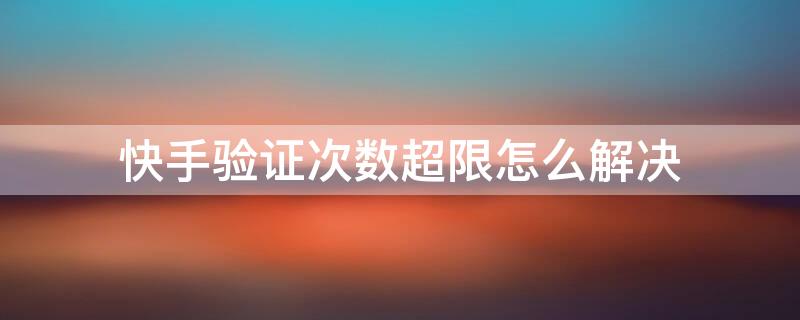 快手验证次数超限怎么解决